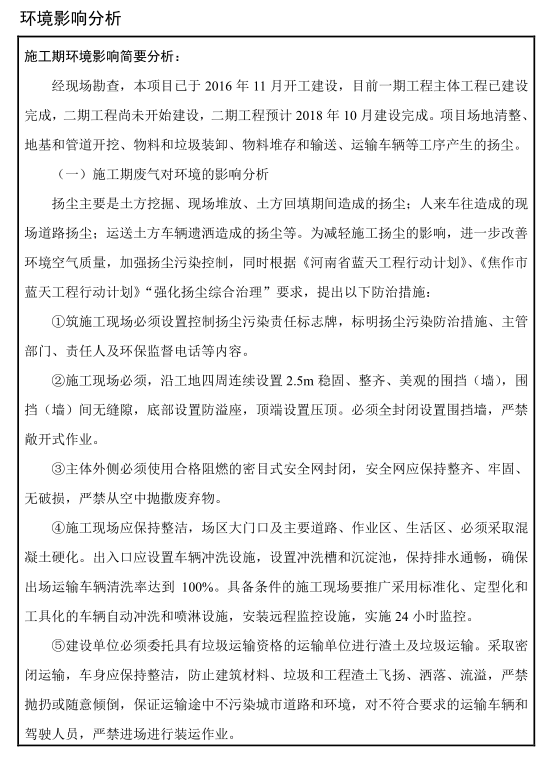 环境影响分析

施工期环境影响简要分析：

经现场勘查，本项目已于 2016 年 11 月开工建设，目前一期工程主体工程已建设完成，二期工程尚未开始建设，二期工程预计 2018 年 10 月建设完成。项目场地清整、地基和管道开挖、物料和垃圾装卸、物料堆存和输送、运输车辆等工序产生的扬尘。

（一）施工期废气对环境的影响分析

扬尘主要是土方挖掘、现场堆放、土方回填期间造成的扬尘；人来车往造成的现场道路扬尘；运送土方车辆遗洒造成的扬尘等。为减轻施工扬尘的影响，进一步改善环境空气质量，加强扬尘污染控制，同时根据《河南省蓝天工程行动计划》、《焦作市蓝天工程行动计划》“强化扬尘综合治理”要求，提出以下防治措施：

①筑施工现场必须设置控制扬尘污染责任标志牌，标明扬尘污染防治措施、主管部门、责任人及环保监督电话等内容。

②施工现场必须，沿工地四周连续设置 2.5m 稳固、整齐、美观的围挡（墙），围挡（墙）间无缝隙，底部设置防溢座，顶端设置压顶。必须全封闭设置围挡墙，严禁敞开式作业。

③主体外侧必须使用合格阻燃的密目式安全网封闭，安全网应保持整齐、牢固、无破损，严禁从空中抛撒废弃物。

④施工现场应保持整洁，场区大门口及主要道路、作业区、生活区、必须采取混凝土硬化。出入口应设置车辆冲洗设施，设置冲洗槽和沉淀池，保持排水通畅，确保出场运输车辆清洗率达到 100%。具备条件的施工现场要推广采用标准化、定型化和工具化的车辆自动冲洗和喷淋设施，安装远程监控设施，实施 24 小时监控。

⑤建设单位必须委托具有垃圾运输资格的运输单位进行渣土及垃圾运输。采取密闭运输，车身应保持整洁，防止建筑材料、垃圾和工程渣土飞扬、洒落、流溢，严禁抛扔或随意倾倒，保证运输途中不污染城市道路和环境，对不符合要求的运输车辆和驾驶人员，严禁进场进行装运作业。